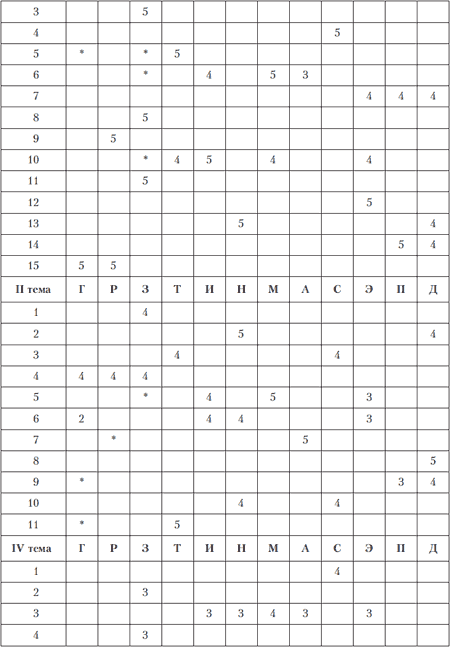 | 3 | | | 5 | | | | | | | | | |
|---|---|---|---|---|---|---|---|---|---|---|---|---|
| 4 | | | | | | | | | 5 | | | |
| 5 | * | | * | 5 | | | | | | | | |
| 6 | | | * | | 4 | | 5 | 3 | | | | |
| 7 | | | | | | | | | | 4 | 4 | 4 |
| 8 | | | 5 | | | | | | | | | |
| 9 | | 5 | | | | | | | | | | |
| 10 | | | * | 4 | 5 | | 4 | | | 4 | | |
| 11 | | | 5 | | | | | | | | | |
| 12 | | | | | | | | | | 5 | | |
| 13 | | | | | | 5 | | | | | | 4 |
| 14 | | | | | | | | | | | 5 | 4 |
| 15 | 5 | 5 | | | | | | | | | | |
| II тема | Г | Р | З | Т | И | Н | М | А | С | Э | П | Д |
| 1 | | | 4 | | | | | | | | | |
| 2 | | | | | | 5 | | | | | | 4 |
| 3 | | | | 4 | | | | | 4 | | | |
| 4 | 4 | 4 | 4 | | | | | | | | | |
| 5 | | | * | | 4 | | 5 | | | 3 | | |
| 6 | 2 | | | | 4 | 4 | | | | 3 | | |
| 7 | | * | | | | | | 5 | | | | |
| 8 | | | | | | | | | | | | 5 |
| 9 | * | | | | | | | | | | 3 | 4 |
| 10 | | | | | | 4 | | | 4 | | | |
| 11 | * | | | 5 | | | | | | | | |
| IV тема | Г | Р | З | Т | И | Н | М | А | С | Э | П | Д |
| 1 | | | | | | | | | 4 | | | |
| 2 | | | 3 | | | | | | | | | |
| 3 | | | | | 3 | 3 | 4 | 3 | | 3 | | |
| 4 | | | 3 | | | | | | | | | |